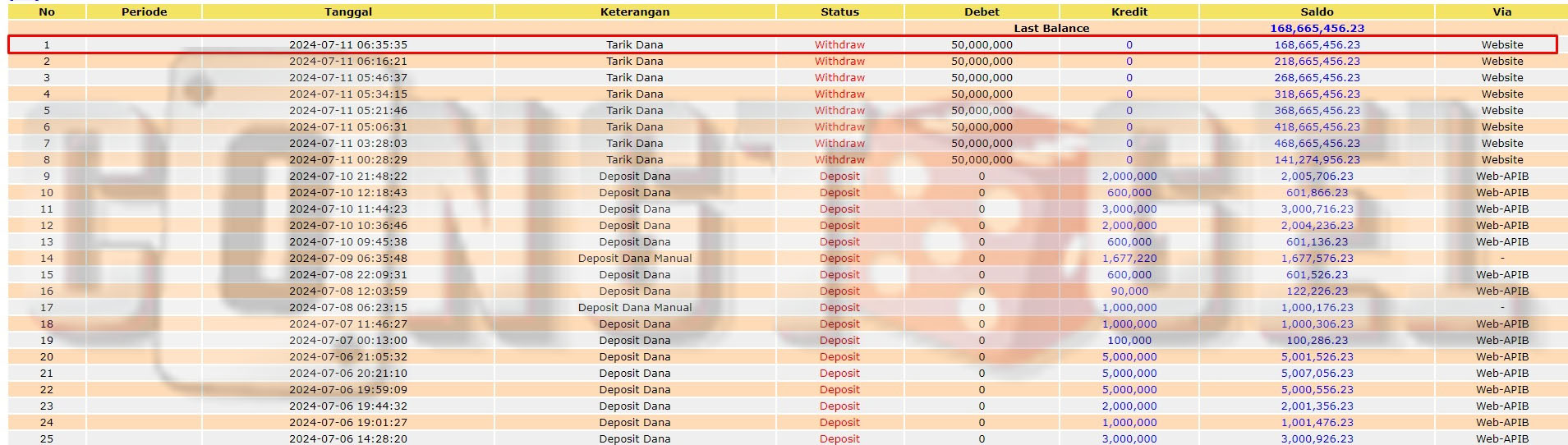 | No | Periode | Tanggal | Keterangan | Status | Debet | Kredit | Saldo | Via |
|---|---|---|---|---|---|---|---|---|
| | | | | | Last Balance | | 168,665,456.23 | |
| 1 | | 2024-07-11 06:35:35 | Tarik Dana | Withdraw | 50,000,000 | 0 | 168,665,456.23 | Website |
| 2 | | 2024-07-11 06:16:21 | Tarik Dana | Withdraw | 50,000,000 | 0 | 218,665,456.23 | Website |
| 3 | | 2024-07-11 05:46:37 | Tarik Dana | Withdraw | 50,000,000 | 0 | 268,665,456.23 | Website |
| 4 | | 2024-07-11 05:34:15 | Tarik Dana | Withdraw | 50,000,000 | 0 | 318,665,456.23 | Website |
| 5 | | 2024-07-11 05:21:46 | Tarik Dana | Withdraw | 50,000,000 | 0 | 368,665,456.23 | Website |
| 6 | | 2024-07-11 05:06:31 | Tarik Dana | Withdraw | 50,000,000 | 0 | 418,665,456.23 | Website |
| 7 | | 2024-07-11 03:28:03 | Tarik Dana | Withdraw | 50,000,000 | 0 | 468,665,456.23 | Website |
| 8 | | 2024-07-11 00:28:29 | Tarik Dana | Withdraw | 50,000,000 | 0 | 141,274,956.23 | Website |
| 9 | | 2024-07-10 21:48:22 | Deposit Dana | Deposit | 0 | 2,000,000 | 2,005,706.23 | Web-APIB |
| 10 | | 2024-07-10 12:18:43 | Deposit Dana | Deposit | 0 | 600,000 | 601,866.23 | Web-APIB |
| 11 | | 2024-07-10 11:44:23 | Deposit Dana | Deposit | 0 | 3,000,000 | 3,000,716.23 | Web-APIB |
| 12 | | 2024-07-10 10:36:46 | Deposit Dana | Deposit | 0 | 2,000,000 | 2,004,236.23 | Web-APIB |
| 13 | | 2024-07-10 09:45:38 | Deposit Dana | Deposit | 0 | 600,000 | 601,136.23 | Web-APIB |
| 14 | | 2024-07-09 06:35:48 | Deposit Dana Manual | Deposit | 0 | 1,677,220 | 1,677,576.23 | - |
| 15 | | 2024-07-08 22:09:31 | Deposit Dana | Deposit | 0 | 600,000 | 601,526.23 | Web-APIB |
| 16 | | 2024-07-08 12:03:59 | Deposit Dana | Deposit | 0 | 90,000 | 122,226.23 | Web-APIB |
| 17 | | 2024-07-08 06:23:15 | Deposit Dana Manual | Deposit | 0 | 1,000,000 | 1,000,176.23 | - |
| 18 | | 2024-07-07 11:46:27 | Deposit Dana | Deposit | 0 | 1,000,000 | 1,000,306.23 | Web-APIB |
| 19 | | 2024-07-07 00:13:00 | Deposit Dana | Deposit | 0 | 100,000 | 100,286.23 | Web-APIB |
| 20 | | 2024-07-06 21:05:32 | Deposit Dana | Deposit | 0 | 5,000,000 | 5,001,526.23 | Web-APIB |
| 21 | | 2024-07-06 20:21:10 | Deposit Dana | Deposit | 0 | 5,000,000 | 5,007,056.23 | Web-APIB |
| 22 | | 2024-07-06 19:59:09 | Deposit Dana | Deposit | 0 | 5,000,000 | 5,000,556.23 | Web-APIB |
| 23 | | 2024-07-06 19:44:32 | Deposit Dana | Deposit | 0 | 2,000,000 | 2,001,356.23 | Web-APIB |
| 24 | | 2024-07-06 19:01:27 | Deposit Dana | Deposit | 0 | 1,000,000 | 1,001,476.23 | Web-APIB |
| 25 | | 2024-07-06 14:28:20 | Deposit Dana | Deposit | 0 | 3,000,000 | 3,000,926.23 | Web-APIB |